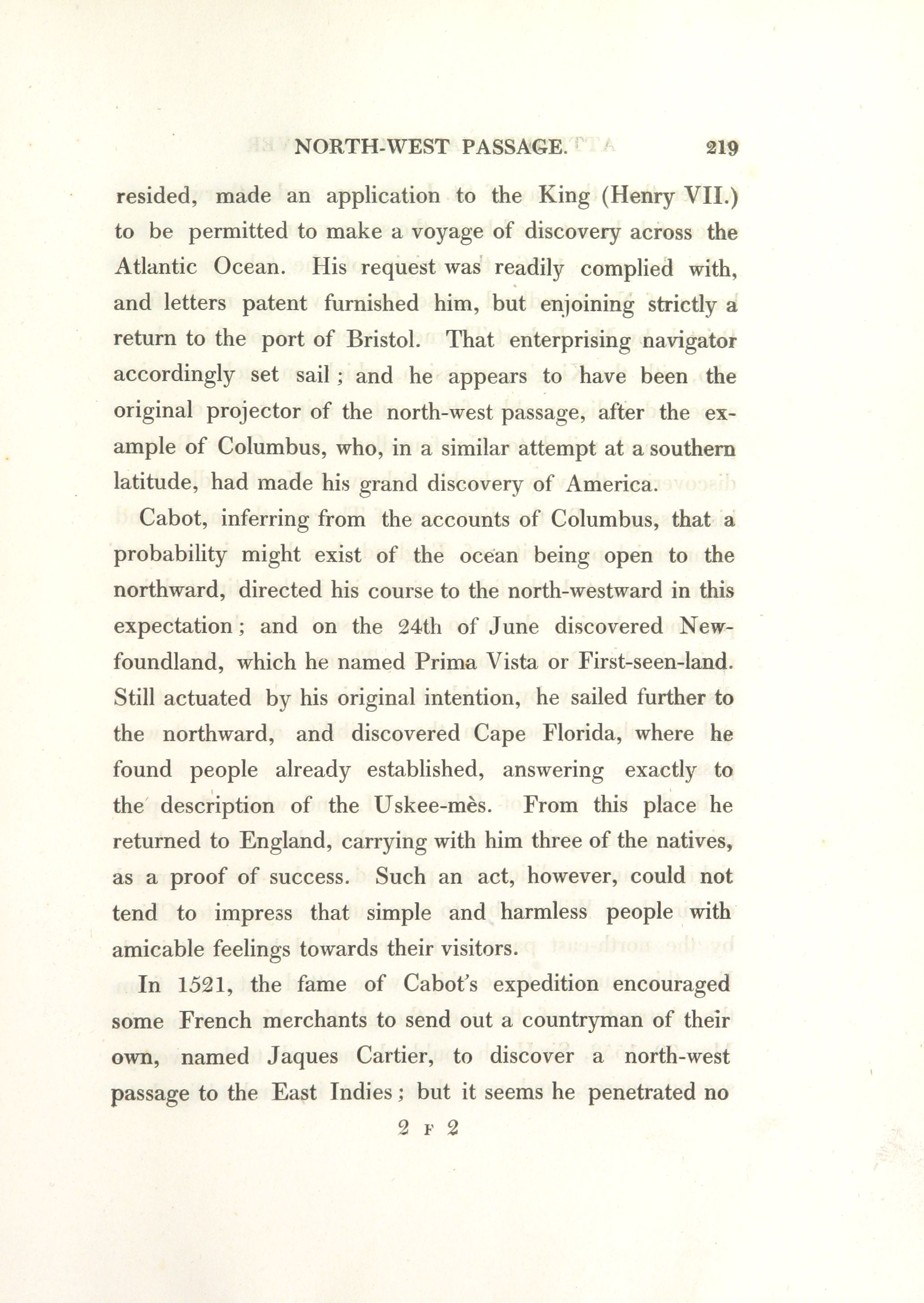 NORTH-WEST PASSAGE. 219

resided, made an application to the King (Henry VII.) to be permitted to make a voyage of discovery across the Atlantic Ocean. His request was readily complied with, and letters patent furnished him, but enjoining strictly a return to the port of Bristol. That enterprising navigator accordingly set sail; and he appears to have been the original projector of the north-west passage, after the example of Columbus, who, in a similar attempt at a southern latitude, had made his grand discovery of America.

Cabot, inferring from the accounts of Columbus, that a probability might exist of the ocean being open to the northward, directed his course to the north-westward in this expectation; and on the 24th of June discovered Newfoundland, which he named Prima Vista or First-seen-land. Still actuated by his original intention, he sailed further to the northward, and discovered Cape Florida, where he found people already established, answering exactly to the description of the Uskee-mès. From this place he returned to England, carrying with him three of the natives, as a proof of success. Such an act, however, could not tend to impress that simple and harmless people with amicable feelings towards their visitors.

In 1521, the fame of Cabot's expedition encouraged some French merchants to send out a countryman of their own, named Jaques Cartier, to discover a north-west passage to the East Indies; but it seems he penetrated no

2 F 2